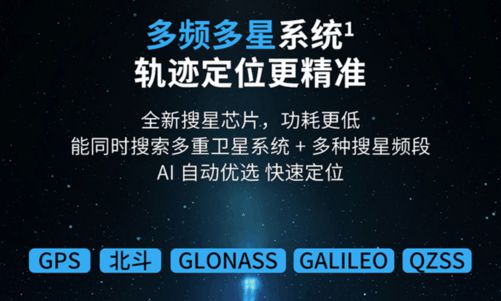 多频多星系统$^1$
轨迹定位更精准

全新搜星芯片，功耗更低
能同时搜索多重卫星系统 + 多种搜星频段
AI 自动优选 快速定位

GPS 北斗 GLONASS GALILEO QZSS